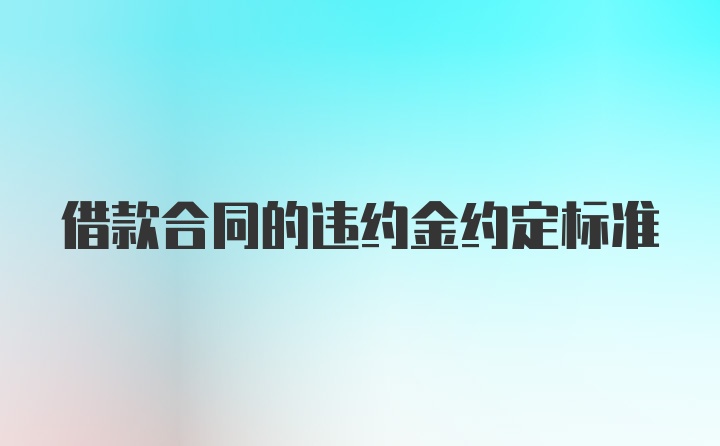 借款合同的违约金约定标准